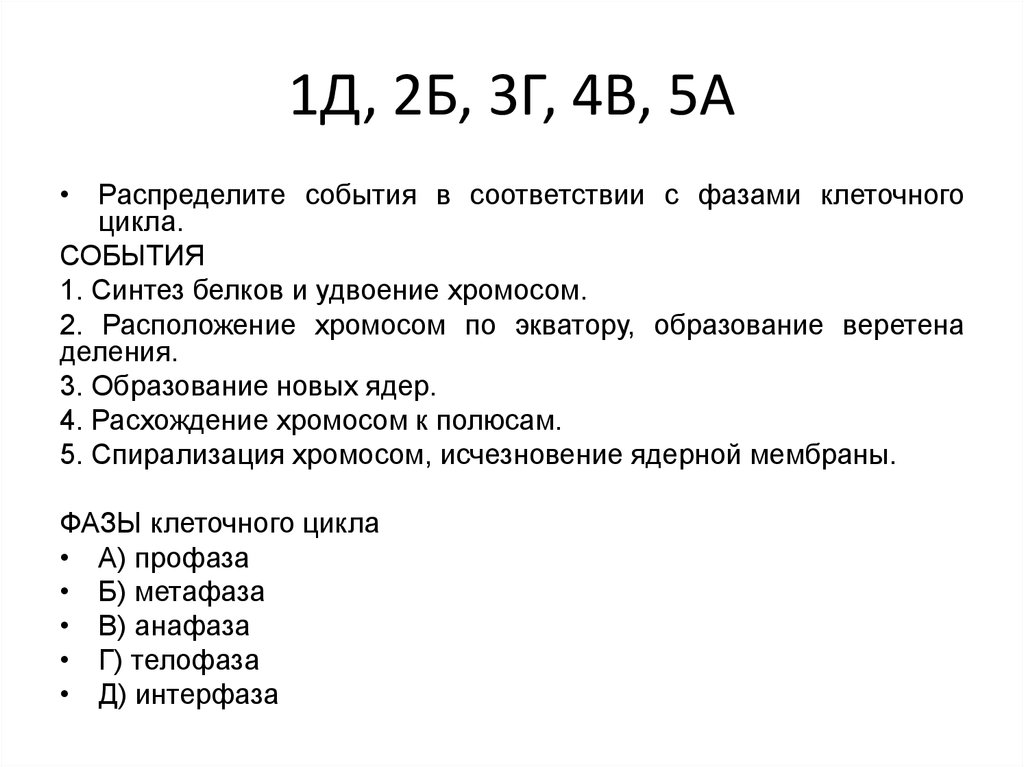 1Д, 2Б, 3Г, 4В, 5А

• Распределите события в соответствии с фазами клеточного цикла.

СОБЫТИЯ

1. Синтез белков и удвоение хромосом.

2. Расположение хромосом по экватору, образование веретена деления.

3. Образование новых ядер.

4. Расхождение хромосом к полюсам.

5. Спирализация хромосом, исчезновение ядерной мембраны.

ФАЗЫ клеточного цикла

• А) профаза
• Б) метафаза
• В) анафаза
• Г) телофаза
• Д) интерфаза